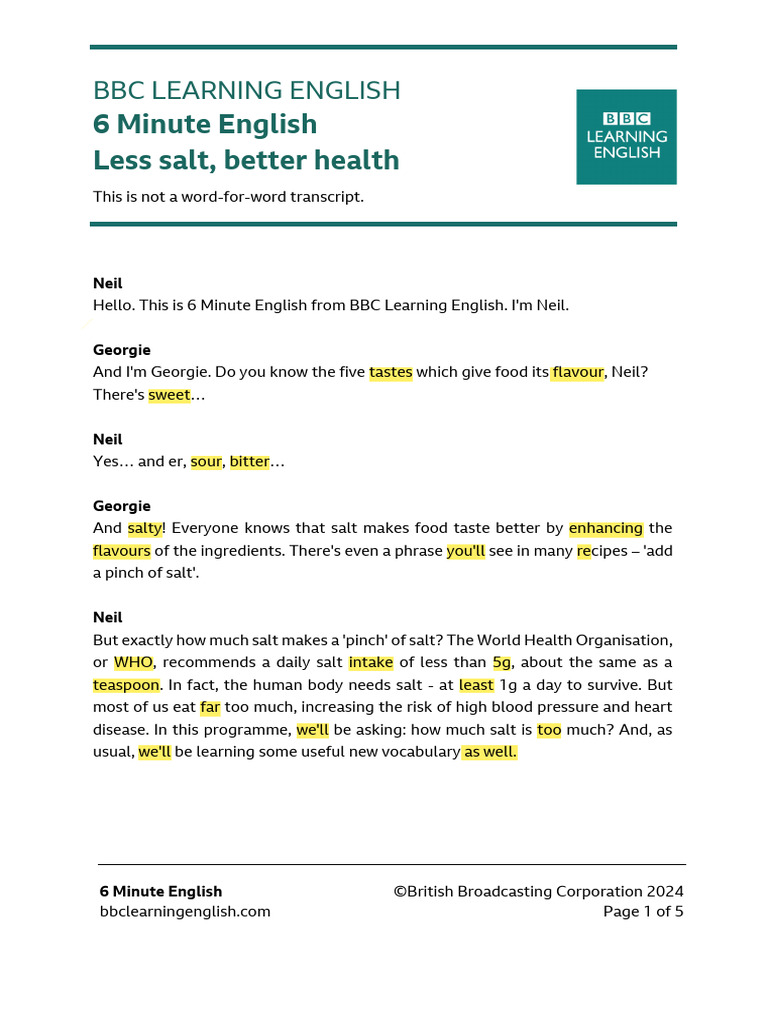 BBC LEARNING ENGLISH
6 Minute English
Less salt, better health

BBC LEARNING ENGLISH

This is not a word-for-word transcript.

Neil
Hello. This is 6 Minute English from BBC Learning English. I'm Neil.

Georgie
And I'm Georgie. Do you know the five tastes which give food its flavour, Neil? There's sweet…

Neil
Yes… and er, sour, bitter…

Georgie
And salty! Everyone knows that salt makes food taste better by enhancing the flavours of the ingredients. There's even a phrase you'll see in many recipes – 'add a pinch of salt'.

Neil
But exactly how much salt makes a 'pinch' of salt? The World Health Organisation, or WHO, recommends a daily salt intake of less than 5g, about the same as a teaspoon. In fact, the human body needs salt - at least 1g a day to survive. But most of us eat far too much, increasing the risk of high blood pressure and heart disease. In this programme, we'll be asking: how much salt is too much? And, as usual, we'll be learning some useful new vocabulary as well.

6 Minute English
bbclearningenglish.com
©British Broadcasting Corporation 2024
Page 1 of 5